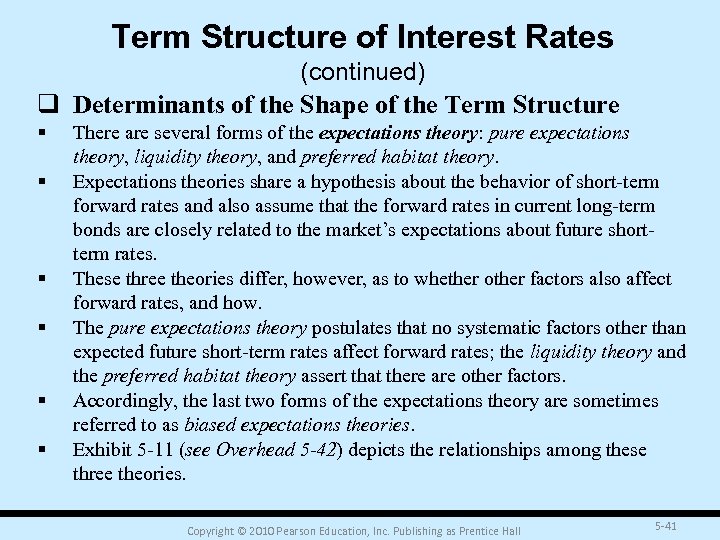 Term Structure of Interest Rates
(continued)

❑ Determinants of the Shape of the Term Structure

▪ There are several forms of the expectations theory: pure expectations theory, liquidity theory, and preferred habitat theory.

▪ Expectations theories share a hypothesis about the behavior of short-term forward rates and also assume that the forward rates in current long-term bonds are closely related to the market's expectations about future short-term rates.

▪ These three theories differ, however, as to whether other factors also affect forward rates, and how.

▪ The pure expectations theory postulates that no systematic factors other than expected future short-term rates affect forward rates; the liquidity theory and the preferred habitat theory assert that there are other factors.

▪ Accordingly, the last two forms of the expectations theory are sometimes referred to as biased expectations theories.

▪ Exhibit 5-11 (see Overhead 5-42) depicts the relationships among these three theories.

Copyright © 2010 Pearson Education, Inc. Publishing as Prentice Hall

5-41